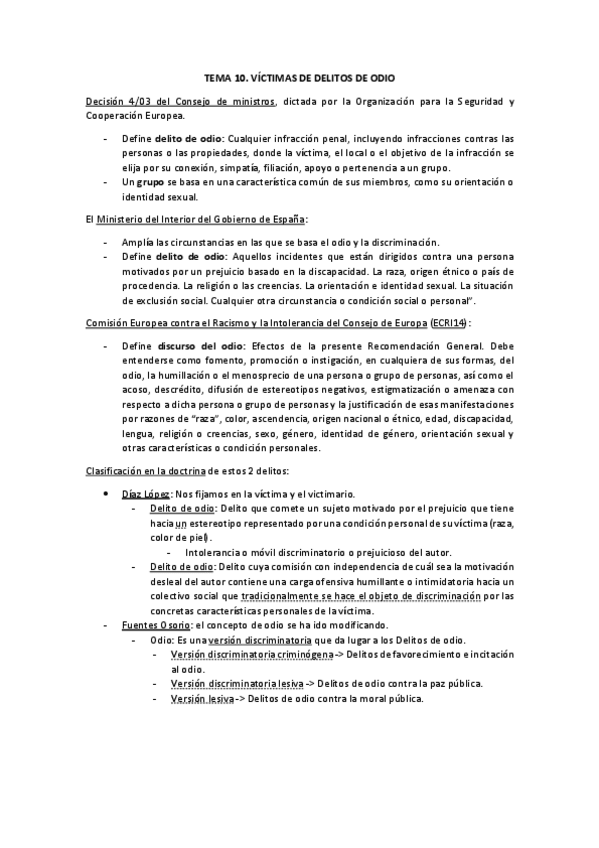 TEMA 10. VÍCTIMAS DE DELITOS DE ODIO

Decisión 4/03 del Consejo de ministros, dictada por la Organización para la Seguridad y Cooperación Europea.

- Define delito de odio: Cualquier infracción penal, incluyendo infracciones contras las personas o las propiedades, donde la víctima, el local o el objetivo de la infracción se elija por su conexión, simpatía, filiación, apoyo o pertenencia a un grupo.
- Un grupo se basa en una característica común de sus miembros, como su orientación o identidad sexual.

El Ministerio del Interior del Gobierno de España:

- Amplía las circunstancias en las que se basa el odio y la discriminación.
- Define delito de odio: Aquellos incidentes que están dirigidos contra una persona motivados por un prejuicio basado en la discapacidad. La raza, origen étnico o país de procedencia. La religión o las creencias. La orientación e identidad sexual. La situación de exclusión social. Cualquier otra circunstancia o condición social o personal".

Comisión Europea contra el Racismo y la Intolerancia del Consejo de Europa (ECRI14):

- Define discurso del odio: Efectos de la presente Recomendación General. Debe entenderse como fomento, promoción o instigación, en cualquiera de sus formas, del odio, la humillación o el menosprecio de una persona o grupo de personas, así como el acoso, descrédito, difusión de estereotipos negativos, estigmatización o amenaza con respecto a dicha persona o grupo de personas y la justificación de esas manifestaciones por razones de "raza", color, ascendencia, origen nacional o étnico, edad, discapacidad, lengua, religión o creencias, sexo, género, identidad de género, orientación sexual y otras características o condición personales.

Clasificación en la doctrina de estos 2 delitos:

- Díaz López: Nos fijamos en la víctima y el victimario.
  - Delito de odio: Delito que comete un sujeto motivado por el prejuicio que tiene hacia un estereotipo representado por una condición personal de su víctima (raza, color de piel).
    - Intolerancia o móvil discriminatorio o prejuicioso del autor.
  - Delito de odio: Delito cuya comisión con independencia de cuál sea la motivación desleal del autor contiene una carga ofensiva humillante o intimidatoria hacia un colectivo social que tradicionalmente se hace el objeto de discriminación por las concretas características personales de la víctima.
- Fuentes Osorio: el concepto de odio se ha ido modificando.
  - Odio: Es una versión discriminatoria que da lugar a los Delitos de odio.
    - Versión discriminatoria criminógena -> Delitos de favorecimiento e incitación al odio.
    - Versión discriminatoria lesiva -> Delitos de odio contra la paz pública.
    - Versión lesiva -> Delitos de odio contra la moral pública.